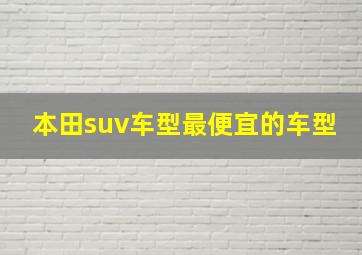 本田suv车型最便宜的车型